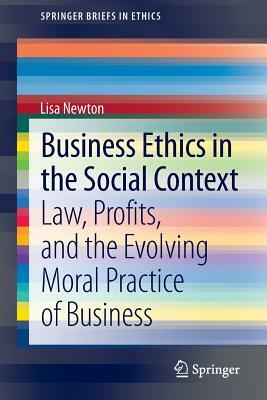 SPRINGER BRIEFS IN ETHICS

Lisa Newton

Business Ethics in the Social Context

Law, Profits, and the Evolving Moral Practice of Business

Springer